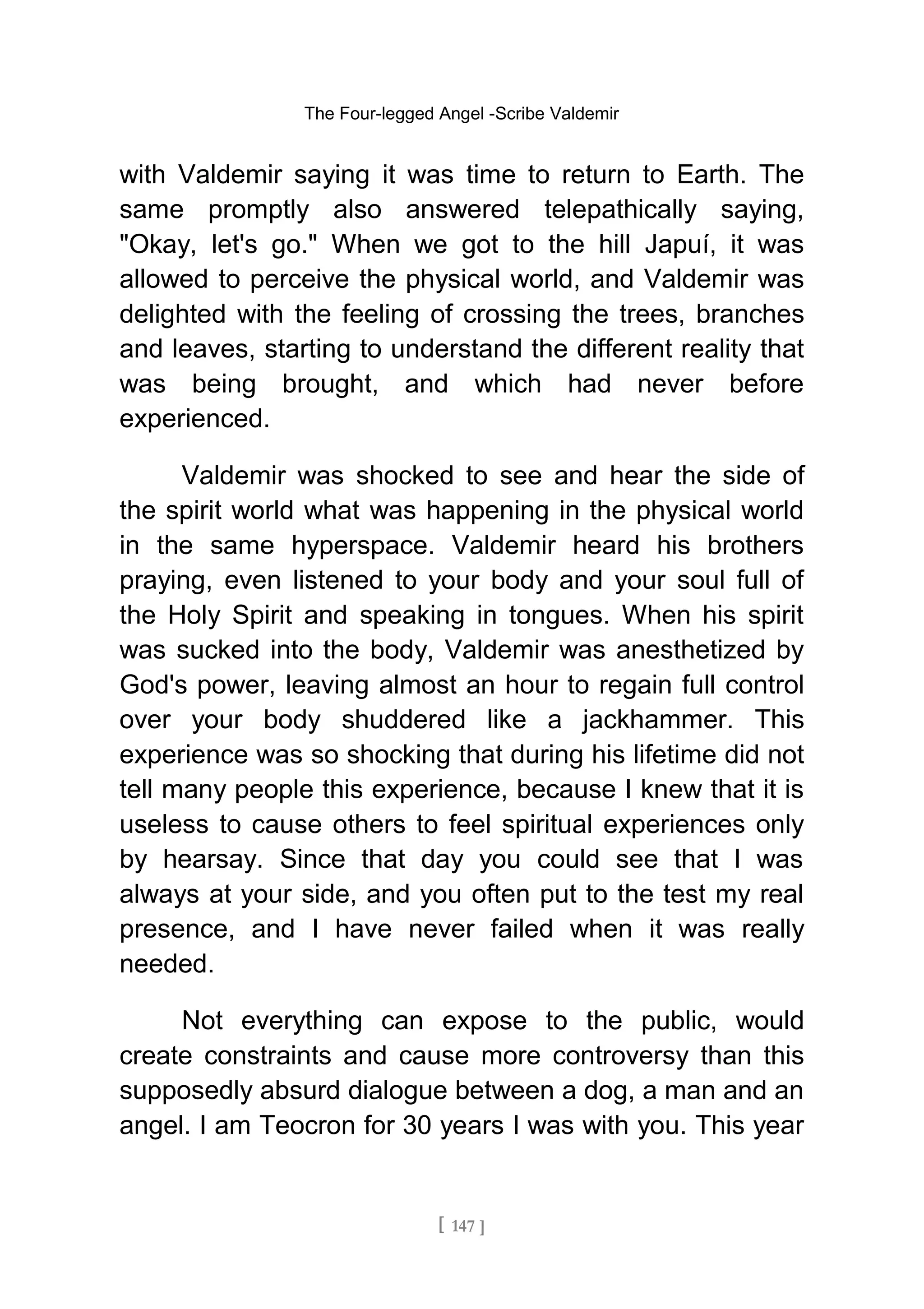 The Four-legged Angel -Scribe Valdemir

with Valdemir saying it was time to return to Earth. The same promptly also answered telepathically saying, "Okay, let's go." When we got to the hill Japuí, it was allowed to perceive the physical world, and Valdemir was delighted with the feeling of crossing the trees, branches and leaves, starting to understand the different reality that was being brought, and which had never before experienced.

Valdemir was shocked to see and hear the side of the spirit world what was happening in the physical world in the same hyperspace. Valdemir heard his brothers praying, even listened to your body and your soul full of the Holy Spirit and speaking in tongues. When his spirit was sucked into the body, Valdemir was anesthetized by God's power, leaving almost an hour to regain full control over your body shuddered like a jackhammer. This experience was so shocking that during his lifetime did not tell many people this experience, because I knew that it is useless to cause others to feel spiritual experiences only by hearsay. Since that day you could see that I was always at your side, and you often put to the test my real presence, and I have never failed when it was really needed.

Not everything can expose to the public, would create constraints and cause more controversy than this supposedly absurd dialogue between a dog, a man and an angel. I am Teocron for 30 years I was with you. This year

[ 147 ]